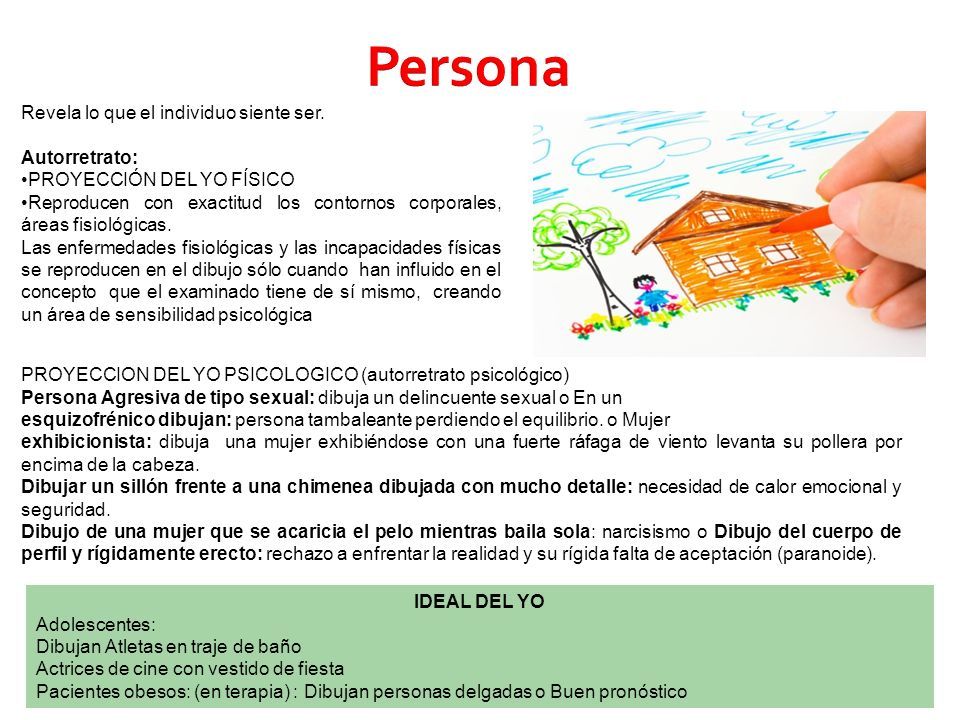 Persona

Revela lo que el individuo siente ser.

Autorretrato:
•PROYECCIÓN DEL YO FÍSICO
•Reproducen con exactitud los contornos corporales, áreas fisiológicas.
Las enfermedades fisiológicas y las incapacidades físicas se reproducen en el dibujo sólo cuando han influido en el concepto que el examinado tiene de sí mismo, creando un área de sensibilidad psicológica

PROYECCION DEL YO PSICOLOGICO (autorretrato psicológico)
Persona Agresiva de tipo sexual: dibuja un delincuente sexual o En un esquizofrénico dibujan: persona tambaleante perdiendo el equilibrio. o Mujer exhibicionista: dibuja una mujer exhibiéndose con una fuerte ráfaga de viento levanta su pollera por encima de la cabeza.
Dibujar un sillón frente a una chimenea dibujada con mucho detalle: necesidad de calor emocional y seguridad.
Dibujo de una mujer que se acaricia el pelo mientras baila sola: narcisismo o Dibujo del cuerpo de perfil y rígidamente erecto: rechazo a enfrentar la realidad y su rígida falta de aceptación (paranoide).

IDEAL DEL YO
Adolescentes:
Dibujan Atletas en traje de baño
Actrices de cine con vestido de fiesta
Pacientes obesos: (en terapia) : Dibujan personas delgadas o Buen pronóstico